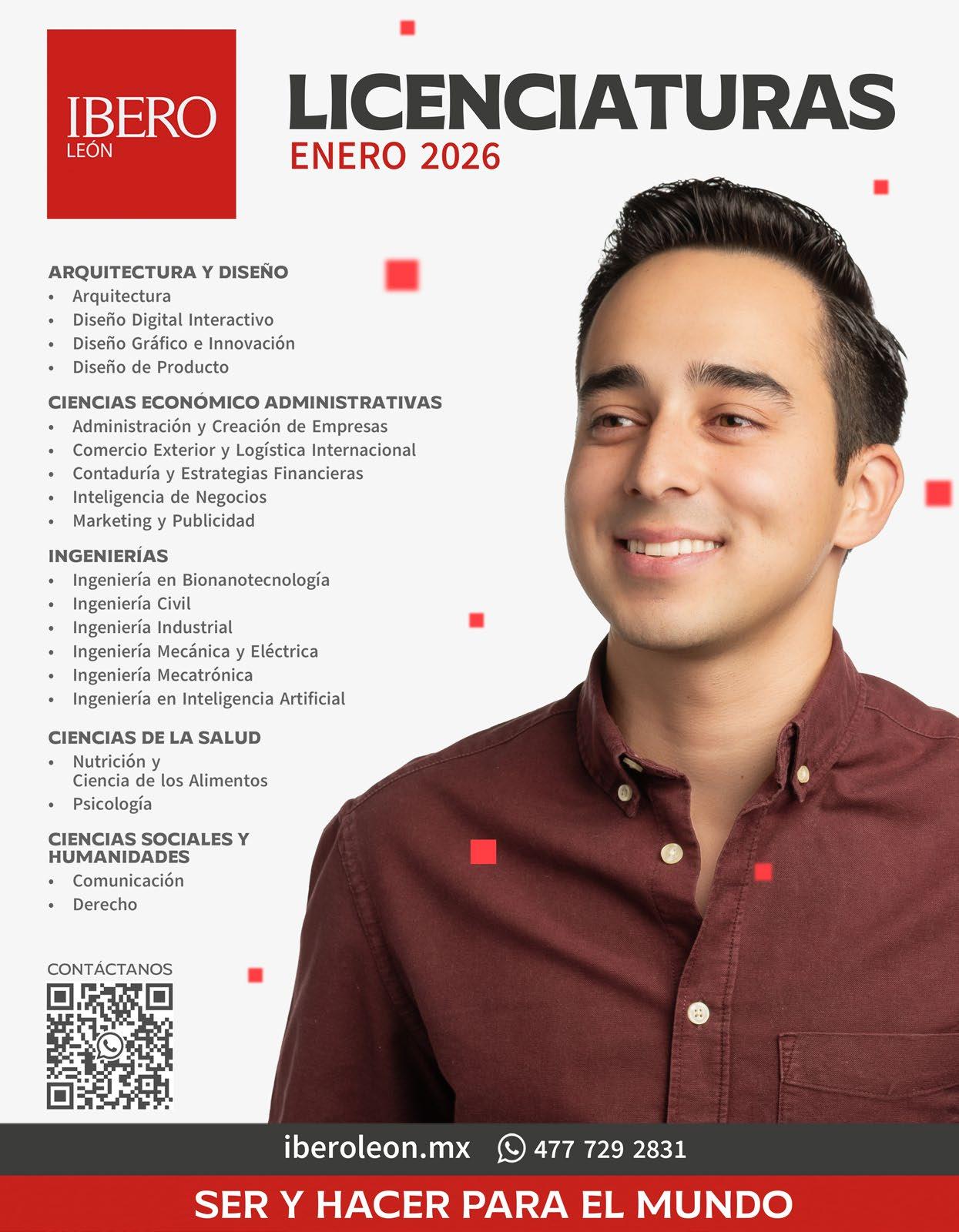 IBERO
LEÓN

LICENCIATURAS
ENERO 2026

ARQUITECTURA Y DISEÑO
• Arquitectura
• Diseño Digital Interactivo
• Diseño Gráfico e Innovación
• Diseño de Producto

CIENCIAS ECONÓMICO ADMINISTRATIVAS
• Administración y Creación de Empresas
• Comercio Exterior y Logística Internacional
• Contaduría y Estrategias Financieras
• Inteligencia de Negocios
• Marketing y Publicidad

INGENIERÍAS
• Ingeniería en Bionanotecnología
• Ingeniería Civil
• Ingeniería Industrial
• Ingeniería Mecánica y Eléctrica
• Ingeniería Mecatrónica
• Ingeniería en Inteligencia Artificial

CIENCIAS DE LA SALUD
• Nutrición y Ciencia de los Alimentos
• Psicología

CIENCIAS SOCIALES Y HUMANIDADES
• Comunicación
• Derecho

CONTÁCTANOS

iberoleon.mx 477 729 2831

SER Y HACER PARA EL MUNDO